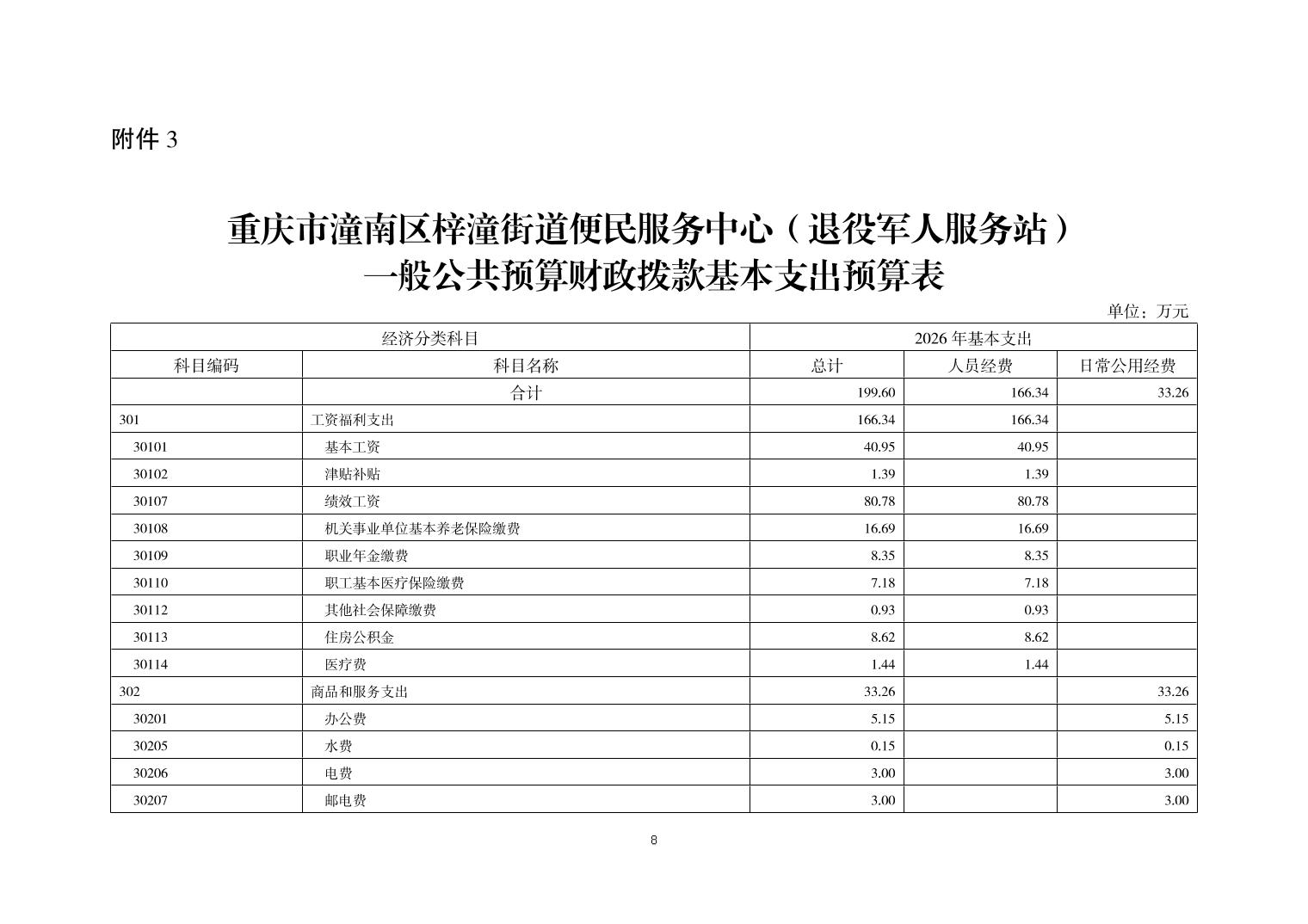 附件 3

重庆市潼南区梓潼街道便民服务中心（退役军人服务站）
一般公共预算财政拨款基本支出预算表

单位：万元

| 经济分类科目 | | 2026 年基本支出 | | |
|---|---|---|---|---|
| 科目编码 | 科目名称 | 总计 | 人员经费 | 日常公用经费 |
| | 合计 | 199.60 | 166.34 | 33.26 |
| 301 | 工资福利支出 | 166.34 | 166.34 | |
| 30101 | 基本工资 | 40.95 | 40.95 | |
| 30102 | 津贴补贴 | 1.39 | 1.39 | |
| 30107 | 绩效工资 | 80.78 | 80.78 | |
| 30108 | 机关事业单位基本养老保险缴费 | 16.69 | 16.69 | |
| 30109 | 职业年金缴费 | 8.35 | 8.35 | |
| 30110 | 职工基本医疗保险缴费 | 7.18 | 7.18 | |
| 30112 | 其他社会保障缴费 | 0.93 | 0.93 | |
| 30113 | 住房公积金 | 8.62 | 8.62 | |
| 30114 | 医疗费 | 1.44 | 1.44 | |
| 302 | 商品和服务支出 | 33.26 | | 33.26 |
| 30201 | 办公费 | 5.15 | | 5.15 |
| 30205 | 水费 | 0.15 | | 0.15 |
| 30206 | 电费 | 3.00 | | 3.00 |
| 30207 | 邮电费 | 3.00 | | 3.00 |

8